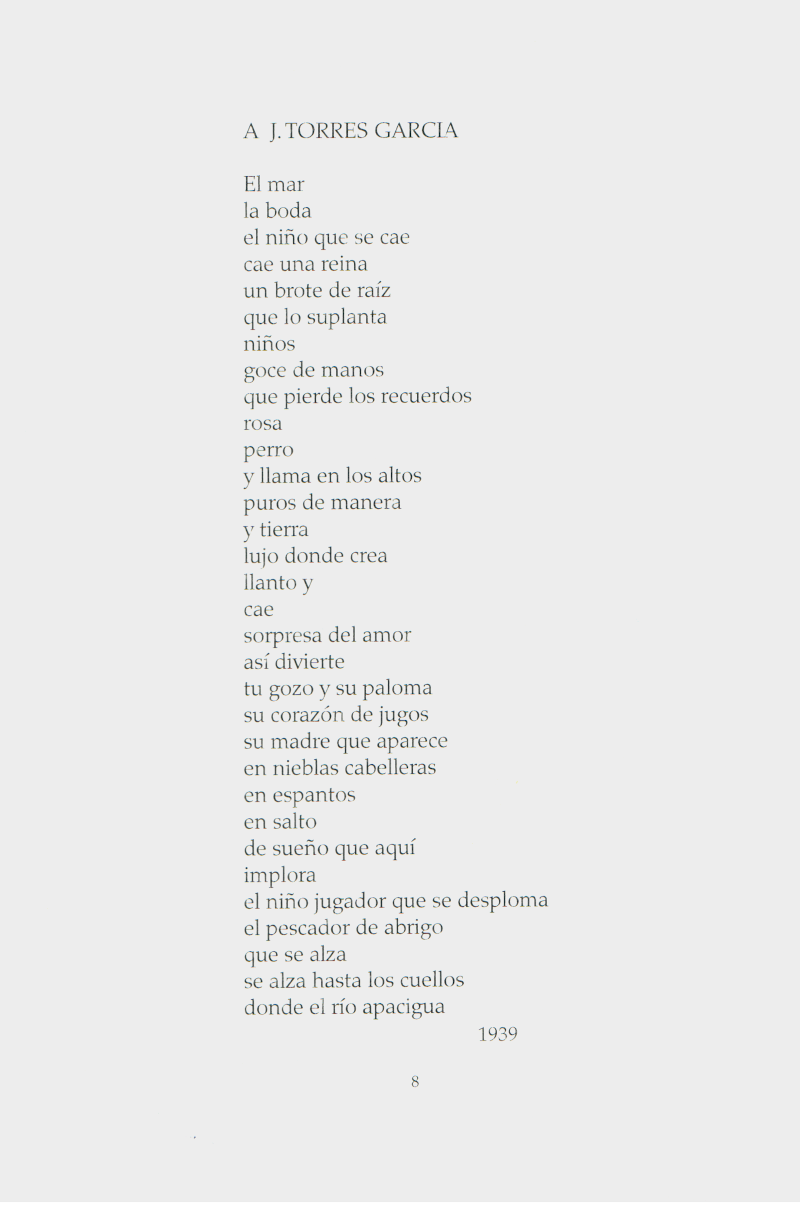 A J. TORRES GARCIA

El mar
la boda
el niño que se cae
cae una reina
un brote de raíz
que lo suplanta
niños
goce de manos
que pierde los recuerdos
rosa
perro
y llama en los altos
puros de manera
y tierra
lujo donde crea
llanto y
cae
sorpresa del amor
así divierte
tu gozo y su paloma
su corazón de jugos
su madre que aparece
en nieblas cabelleras
en espantos
en salto
de sueño que aquí
implora
el niño jugador que se desploma
el pescador de abrigo
que se alza
se alza hasta los cuellos
donde el río apacigua

1939

8